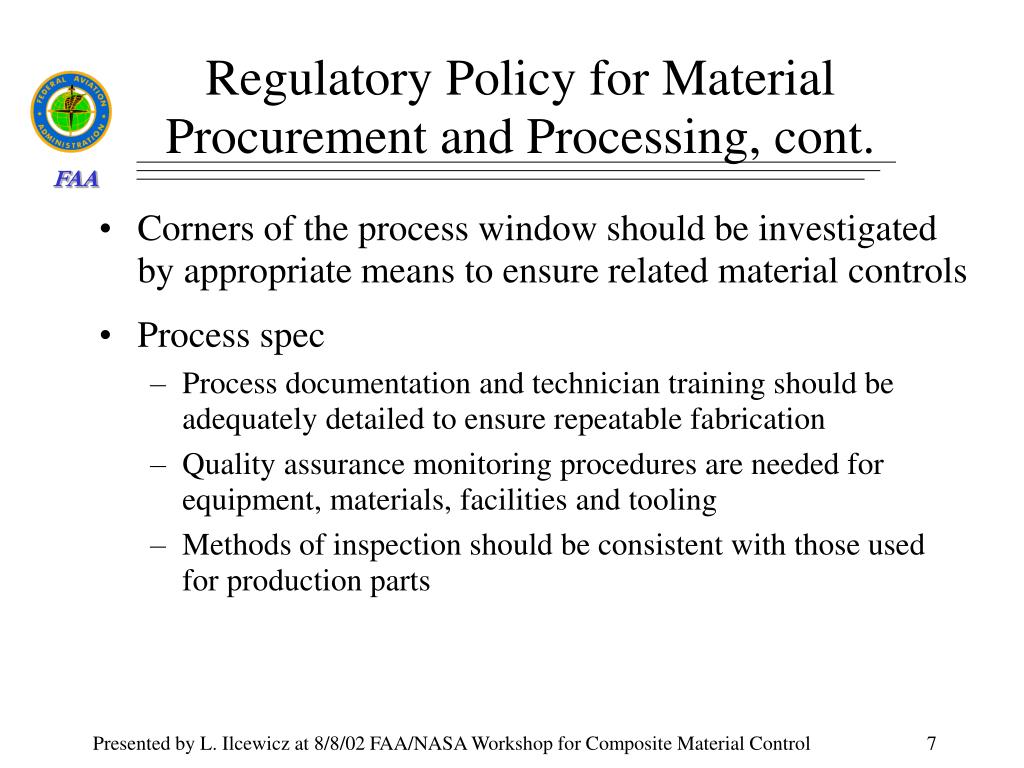 FEDERAL AVIATION ADMINISTRATION

FAA

Regulatory Policy for Material Procurement and Processing, cont.

• Corners of the process window should be investigated by appropriate means to ensure related material controls

• Process spec

– Process documentation and technician training should be adequately detailed to ensure repeatable fabrication

– Quality assurance monitoring procedures are needed for equipment, materials, facilities and tooling

– Methods of inspection should be consistent with those used for production parts

Presented by L. Ilcewicz at 8/8/02 FAA/NASA Workshop for Composite Material Control

7